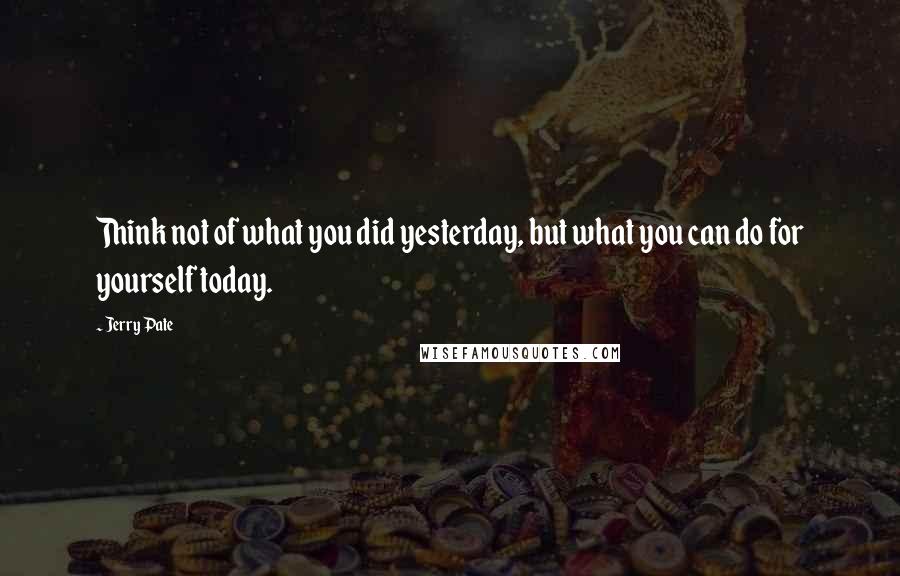 Think not of what you did yesterday, but what you can do for yourself today.

- Jerry Pate

WISEFAMOUSQUOTES.COM